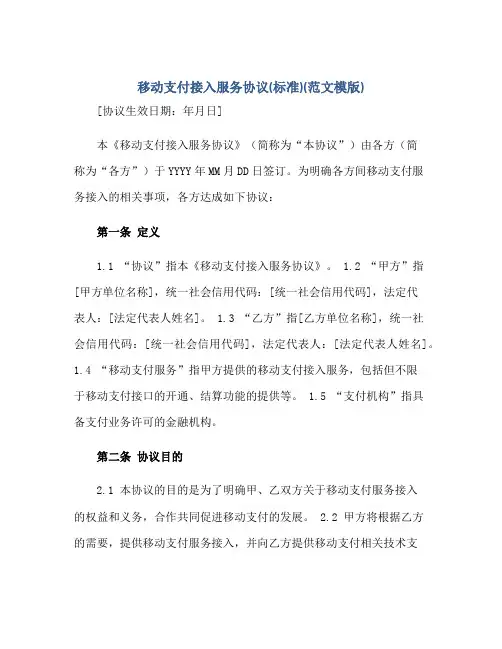 移动支付接入服务协议(标准)(范文模版)

[协议生效日期：年月日]

本《移动支付接入服务协议》（简称为“本协议”）由各方（简称为“各方”）于 YYYY 年 MM 月 DD 日签订。为明确各方间移动支付服务接入的相关事项，各方达成如下协议：

第一条 定义

1.1 “协议”指本《移动支付接入服务协议》。 1.2 “甲方”指[甲方单位名称]，统一社会信用代码：[统一社会信用代码]，法定代表人：[法定代表人姓名]。 1.3 “乙方”指[乙方单位名称]，统一社会信用代码：[统一社会信用代码]，法定代表人：[法定代表人姓名]。1.4 “移动支付服务”指甲方提供的移动支付接入服务，包括但不限于移动支付接口的开通、结算功能的提供等。 1.5 “支付机构”指具备支付业务许可的金融机构。

第二条 协议目的

2.1 本协议的目的是为了明确甲、乙双方关于移动支付服务接入的权益和义务，合作共同促进移动支付的发展。 2.2 甲方将根据乙方的需要，提供移动支付服务接入，并向乙方提供移动支付相关技术支